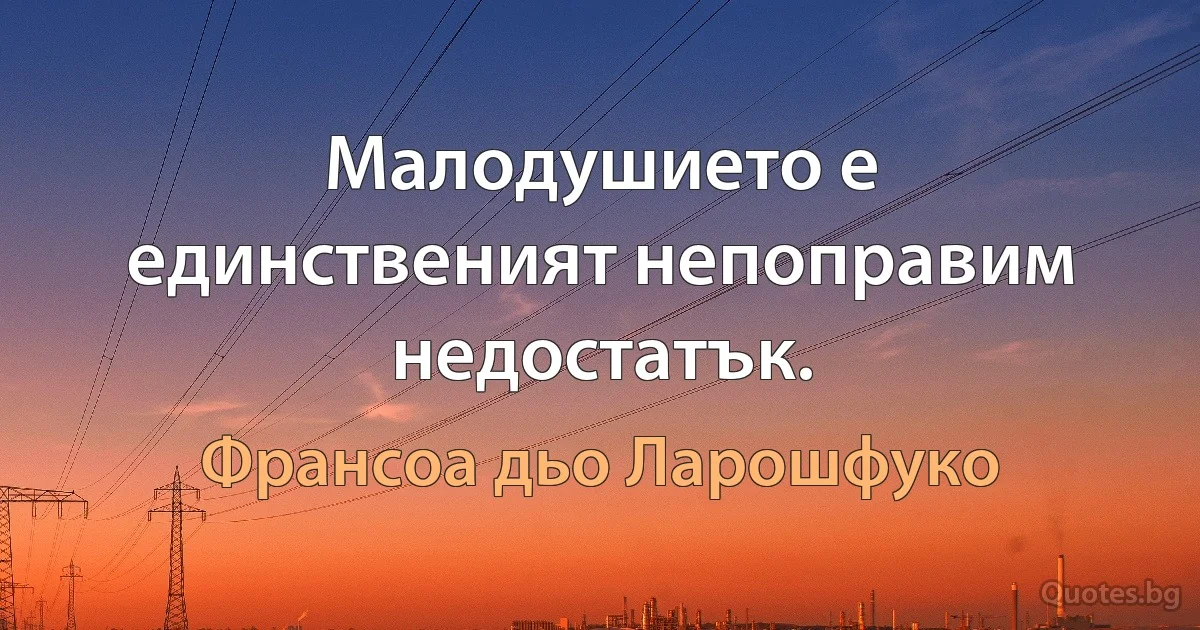 Малодушието е единственият непоправим недостатък.

Франсоа дьо Ларошфуко

Quotes.bg